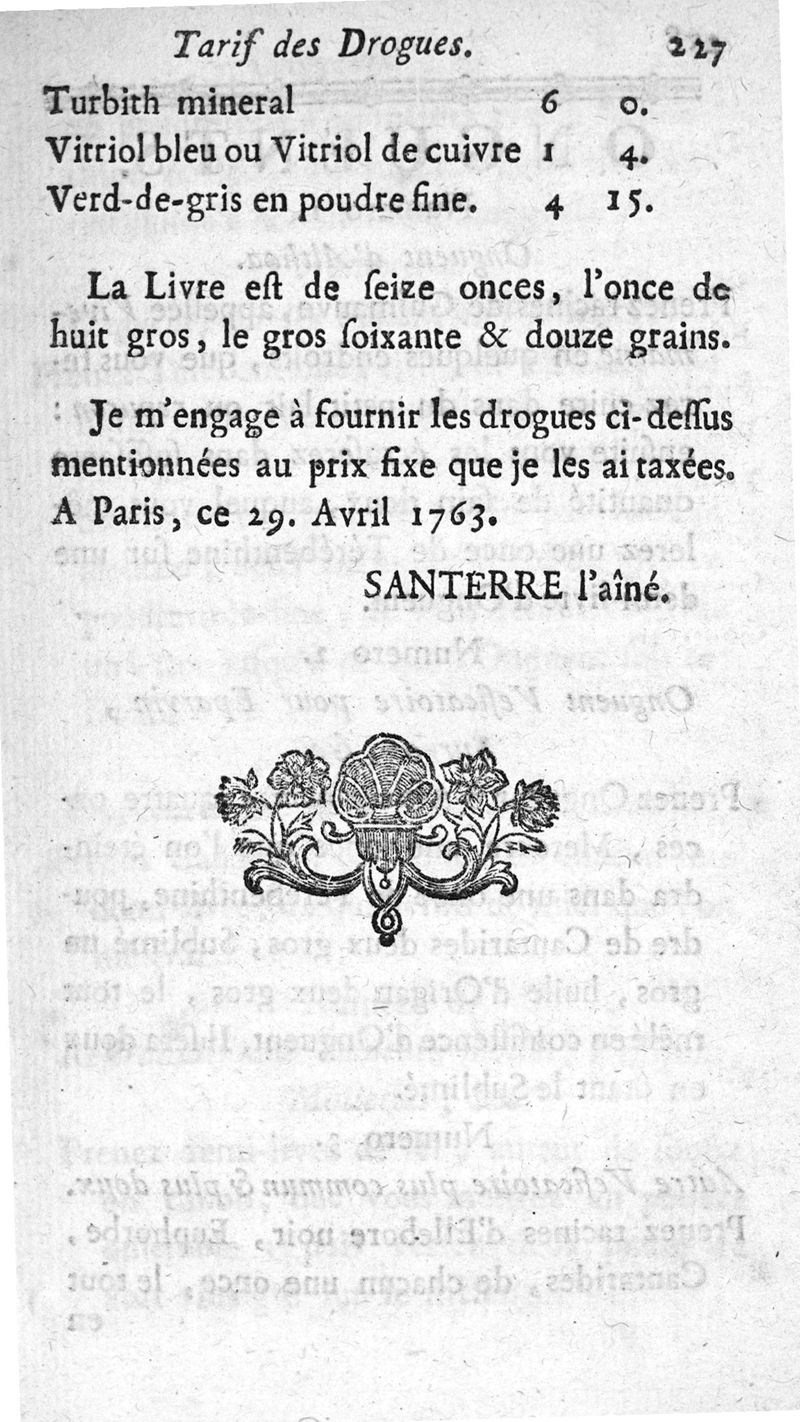 Tarif des Drogues. 227

| | | |
|---|---|---|
| Turbith mineral | 6 | 0. |
| Vitriol bleu ou Vitriol de cuivre | 1 | 4. |
| Verd-de-gris en poudre fine. | 4 | 15. |

La Livre eſt de ſeize onces, l'once de huit gros, le gros ſoixante & douze grains.

Je m'engage à fournir les drogues ci-deſſus mentionnées au prix fixe que je les ai taxées. A Paris, ce 29. Avril 1763.

SANTERRE l'aîné.